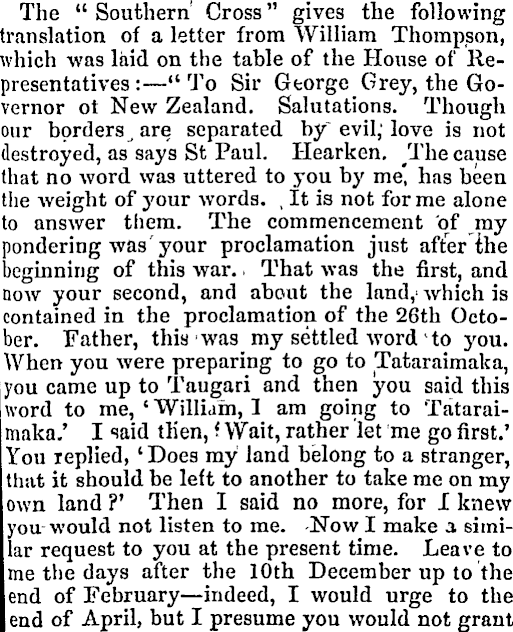 The "Southern Cross" gives the following translation of a letter from William Thompson, which was laid on the table of the House of Representatives:—"To Sir George Grey, the Governor ot New Zealand. Salutations. Though our borders are separated by evil, love is not destroyed, as says St Paul. Hearken. The cause that no word was uttered to you by me, has been the weight of your words. It is not for me alone to answer them. The commencement of my pondering was your proclamation just after the beginning of this war. That was the first, and now your second, and about the land, which is contained in the proclamation of the 26th October. Father, this was my settled word to you. When you were preparing to go to Tataraimaka, you came up to Taugari and then you said this word to me, 'William, I am going to Tataraimaka.' I said then, 'Wait, rather let me go first.' You replied, 'Does my land belong to a stranger, that it should be left to another to take me on my own land?' Then I said no more, for I knew you would not listen to me. Now I make a similar request to you at the present time. Leave to me the days after the 10th December up to the end of February—indeed, I would urge to the end of April, but I presume you would not grant